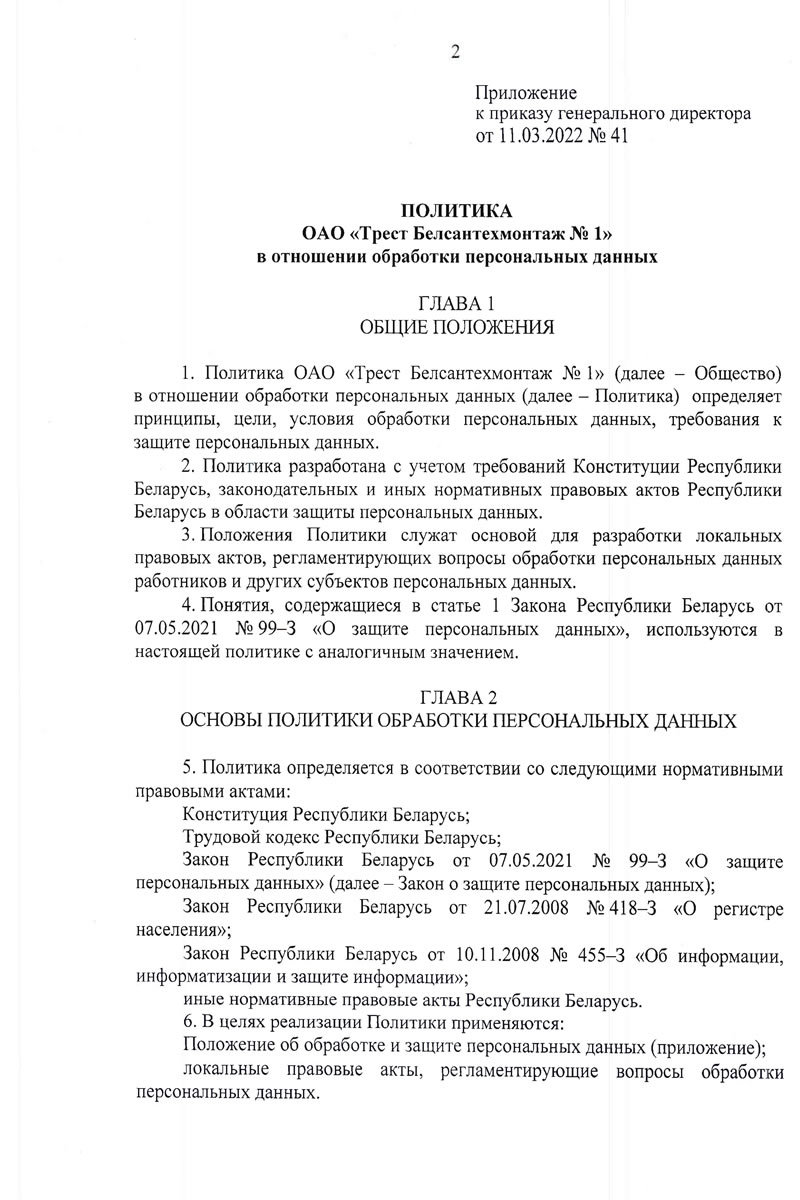 2

Приложение
к приказу генерального директора
от 11.03.2022 № 41

ПОЛИТИКА
ОАО «Трест Белсантехмонтаж № 1»
в отношении обработки персональных данных

ГЛАВА 1
ОБЩИЕ ПОЛОЖЕНИЯ

1. Политика ОАО «Трест Белсантехмонтаж № 1» (далее – Общество) в отношении обработки персональных данных (далее – Политика) определяет принципы, цели, условия обработки персональных данных, требования к защите персональных данных.

2. Политика разработана с учетом требований Конституции Республики Беларусь, законодательных и иных нормативных правовых актов Республики Беларусь в области защиты персональных данных.

3. Положения Политики служат основой для разработки локальных правовых актов, регламентирующих вопросы обработки персональных данных работников и других субъектов персональных данных.

4. Понятия, содержащиеся в статье 1 Закона Республики Беларусь от 07.05.2021 № 99–З «О защите персональных данных», используются в настоящей политике с аналогичным значением.

ГЛАВА 2
ОСНОВЫ ПОЛИТИКИ ОБРАБОТКИ ПЕРСОНАЛЬНЫХ ДАННЫХ

5. Политика определяется в соответствии со следующими нормативными правовыми актами:

Конституция Республики Беларусь;

Трудовой кодекс Республики Беларусь;

Закон Республики Беларусь от 07.05.2021 № 99–З «О защите персональных данных» (далее – Закон о защите персональных данных);

Закон Республики Беларусь от 21.07.2008 № 418–З «О регистре населения»;

Закон Республики Беларусь от 10.11.2008 № 455–З «Об информации, информатизации и защите информации»;

иные нормативные правовые акты Республики Беларусь.

6. В целях реализации Политики применяются:

Положение об обработке и защите персональных данных (приложение);

локальные правовые акты, регламентирующие вопросы обработки персональных данных.